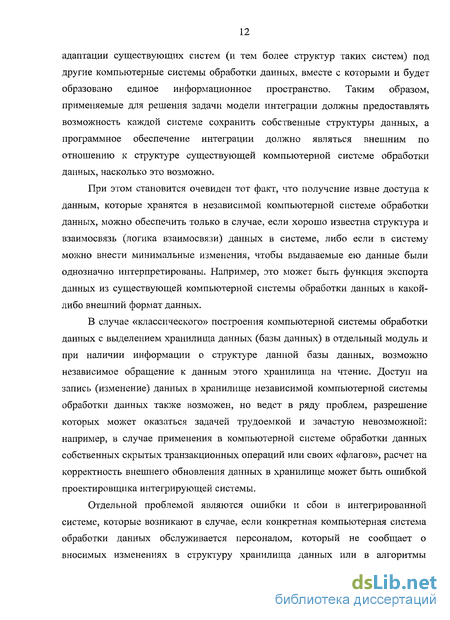 12

адаптации существующих систем (и тем более структур таких систем) под другие компьютерные системы обработки данных, вместе с которыми и будет образовано единое информационное пространство. Таким образом, применяемые для решения задачи модели интеграции должны предоставлять возможность каждой системе сохранить собственные структуры данных, а программное обеспечение интеграции должно являться внешним по отношению к структуре существующей компьютерной системе обработки данных, насколько это возможно.

При этом становится очевиден тот факт, что получение извне доступа к данным, которые хранятся в независимой компьютерной системе обработки данных, можно обеспечить только в случае, если хорошо известна структура и взаимосвязь (логика взаимосвязи) данных в системе, либо если в систему можно внести минимальные изменения, чтобы выдаваемые ею данные были однозначно интерпретированы. Например, это может быть функция экспорта данных из существующей компьютерной системы обработки данных в какой-либо внешний формат данных.

В случае «классического» построения компьютерной системы обработки данных с выделением хранилища данных (базы данных) в отдельный модуль и при наличии информации о структуре данной базы данных, возможно независимое обращение к данным этого хранилища на чтение. Доступ на запись (изменение) данных в хранилище независимой компьютерной системы обработки данных также возможен, но ведет в ряду проблем, разрешение которых может оказаться задачей трудоемкой и зачастую невозможной: например, в случае применения в компьютерной системе обработки данных собственных скрытых транзакционных операций или своих «флагов», расчет на корректность внешнего обновления данных в хранилище может быть ошибкой проектировщика интегрирующей системы.

Отдельной проблемой являются ошибки и сбои в интегрированной системе, которые возникают в случае, если конкретная компьютерная система обработки данных обслуживается персоналом, который не сообщает о вносимых изменениях в структуру хранилища данных или в алгоритмы

dsLib.net
библиотека диссертаций